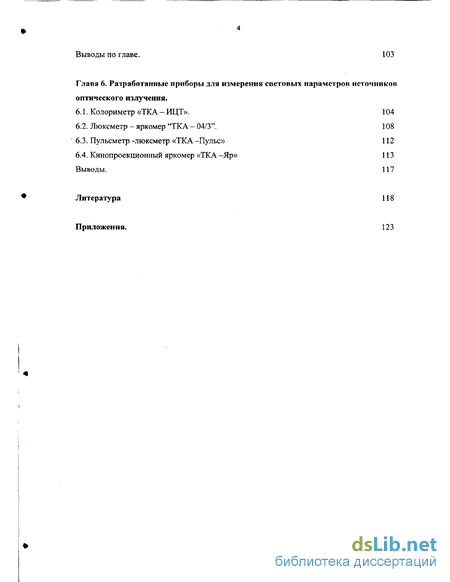 4

Выводы по главе. 103

Глава 6. Разработанные приборы для измерения световых параметров источников оптического излучения.

6.1. Колориметр «ТКА – ИЦТ». 104

6.2. Люксметр – яркомер "ТКА – 04/3". 108

6.3. Пульсметр -люксметр «ТКА –Пульс» 112

6.4. Кинопроекционный яркомер «ТКА –Яр» 113

Выводы. 117

Литература 118

Приложения. 123

dsLib.net
библиотека диссертаций